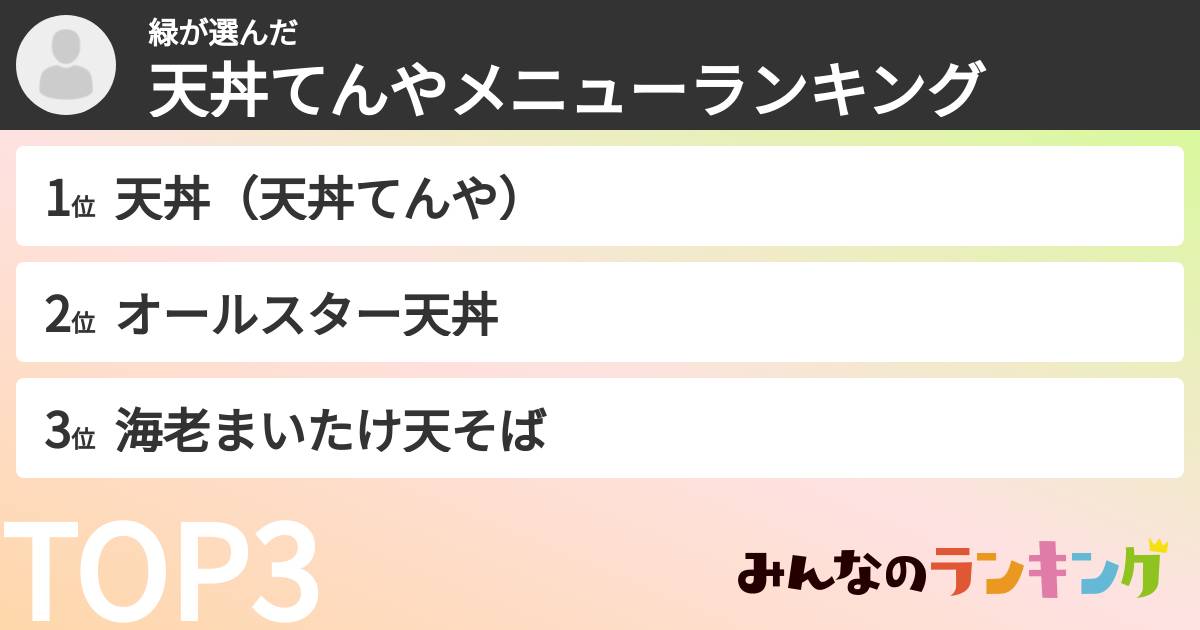 緑が選んだ
天丼てんやメニューランキング

1位 天丼（天丼てんや）

2位 オールスター天丼

3位 海老まいたけ天そば

TOP3

みんなのランキング